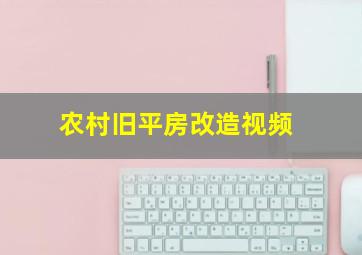 农村旧平房改造视频